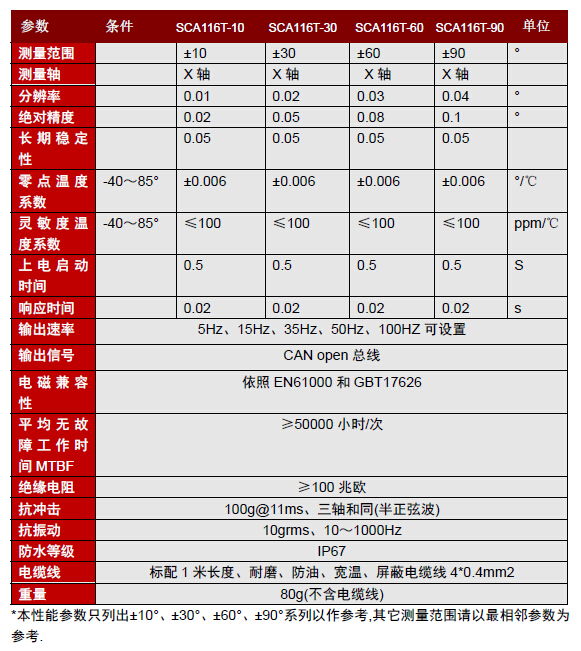 | 参数 | 条件 | SCA116T-10 | SCA116T-30 | SCA116T-60 | SCA116T-90 | 单位 |
|---|---|---|---|---|---|---|
| 测量范围 | | ±10 | ±30 | ±60 | ±90 | ° |
| 测量轴 | | X 轴 | X 轴 | X 轴 | X 轴 | |
| 分辨率 | | 0.01 | 0.02 | 0.03 | 0.04 | ° |
| 绝对精度 | | 0.02 | 0.05 | 0.08 | 0.1 | ° |
| 长期稳定性 | | 0.05 | 0.05 | 0.05 | 0.05 | |
| 零点温度系数 | -40～85° | ±0.006 | ±0.006 | ±0.006 | ±0.006 | °/℃ |
| 灵敏度温度系数 | -40～85° | ≤100 | ≤100 | ≤100 | ≤100 | ppm/℃ |
| 上电启动时间 | | 0.5 | 0.5 | 0.5 | 0.5 | S |
| 响应时间 | | 0.02 | 0.02 | 0.02 | 0.02 | s |
| 输出速率 | 5Hz、15Hz、35Hz、50Hz、100HZ 可设置 | | | | | |
| 输出信号 | CAN open 总线 | | | | | |
| 电磁兼容性 | 依照 EN61000 和 GBT17626 | | | | | |
| 平均无故障工作时间 MTBF | ≥50000 小时/次 | | | | | |
| 绝缘电阻 | ≥100 兆欧 | | | | | |
| 抗冲击 | 100g@11ms、三轴和同(半正弦波) | | | | | |
| 抗振动 | 10grms、10～1000Hz | | | | | |
| 防水等级 | IP67 | | | | | |
| 电缆线 | 标配 1 米长度、耐磨、防油、宽温、屏蔽电缆线 4*0.4mm2 | | | | | |
| 重量 | 80g(不含电缆线) | | | | | |

*本性能参数只列出±10°、±30°、±60°、±90°系列以作参考,其它测量范围请以最相邻参数为参考.